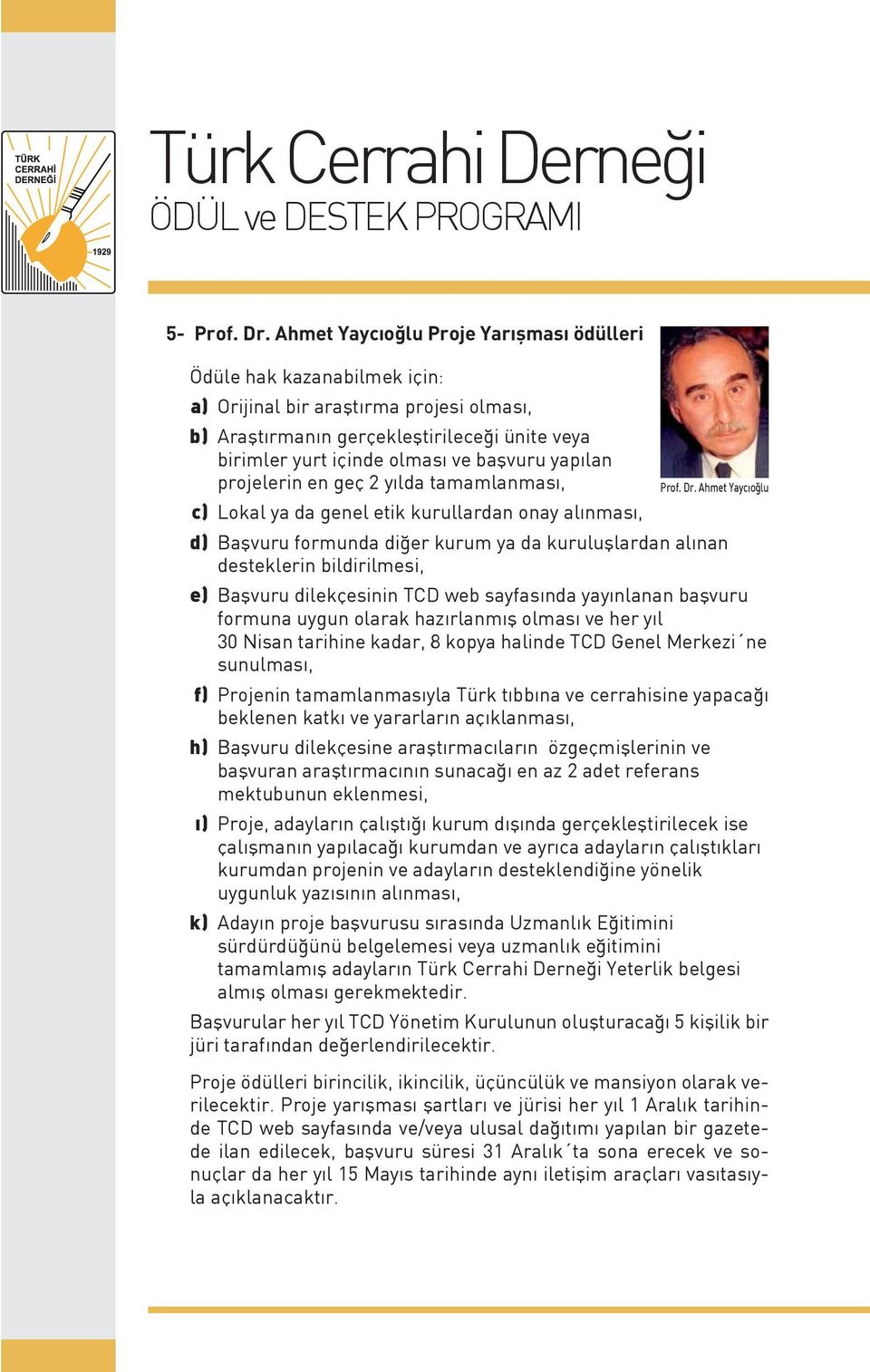 TÜRK CERRAHİ DERNEĞİ

1929

Türk Cerrahi Derneği

ÖDÜL ve DESTEK PROGRAMI

5- Prof. Dr. Ahmet Yaycıoğlu Proje Yarışması ödülleri

Prof. Dr. Ahmet Yaycıoğlu

Ödüle hak kazanabilmek için:

a) Orijinal bir araştırma projesi olması,

b) Araştırmanın gerçekleştirileceği ünite veya birimler yurt içinde olması ve başvuru yapılan projelerin en geç 2 yılda tamamlanması,

c) Lokal ya da genel etik kurullardan onay alınması,

d) Başvuru formunda diğer kurum ya da kuruluşlardan alınan desteklerin bildirilmesi,

e) Başvuru dilekçesinin TCD web sayfasında yayınlanan başvuru formuna uygun olarak hazırlanmış olması ve her yıl 30 Nisan tarihine kadar, 8 kopya halinde TCD Genel Merkezi´ne sunulması,

f) Projenin tamamlanmasıyla Türk tıbbına ve cerrahisine yapacağı beklenen katkı ve yararların açıklanması,

h) Başvuru dilekçesine araştırmacıların özgeçmişlerinin ve başvuran araştırmacının sunacağı en az 2 adet referans mektubunun eklenmesi,

ı) Proje, adayların çalıştığı kurum dışında gerçekleştirilecek ise çalışmanın yapılacağı kurumdan ve ayrıca adayların çalıştıkları kurumdan projenin ve adayların desteklendiğine yönelik uygunluk yazısının alınması,

k) Adayın proje başvurusu sırasında Uzmanlık Eğitimini sürdürdüğünü belgelemesi veya uzmanlık eğitimini tamamlamış adayların Türk Cerrahi Derneği Yeterlik belgesi almış olması gerekmektedir.

Başvurular her yıl TCD Yönetim Kurulunun oluşturacağı 5 kişilik bir jüri tarafından değerlendirilecektir.

Proje ödülleri birincilik, ikincilik, üçüncülük ve mansiyon olarak verilecektir. Proje yarışması şartları ve jürisi her yıl 1 Aralık tarihinde TCD web sayfasında ve/veya ulusal dağıtımı yapılan bir gazetede ilan edilecek, başvuru süresi 31 Aralık´ta sona erecek ve sonuçlar da her yıl 15 Mayıs tarihinde aynı iletişim araçları vasıtasıyla açıklanacaktır.